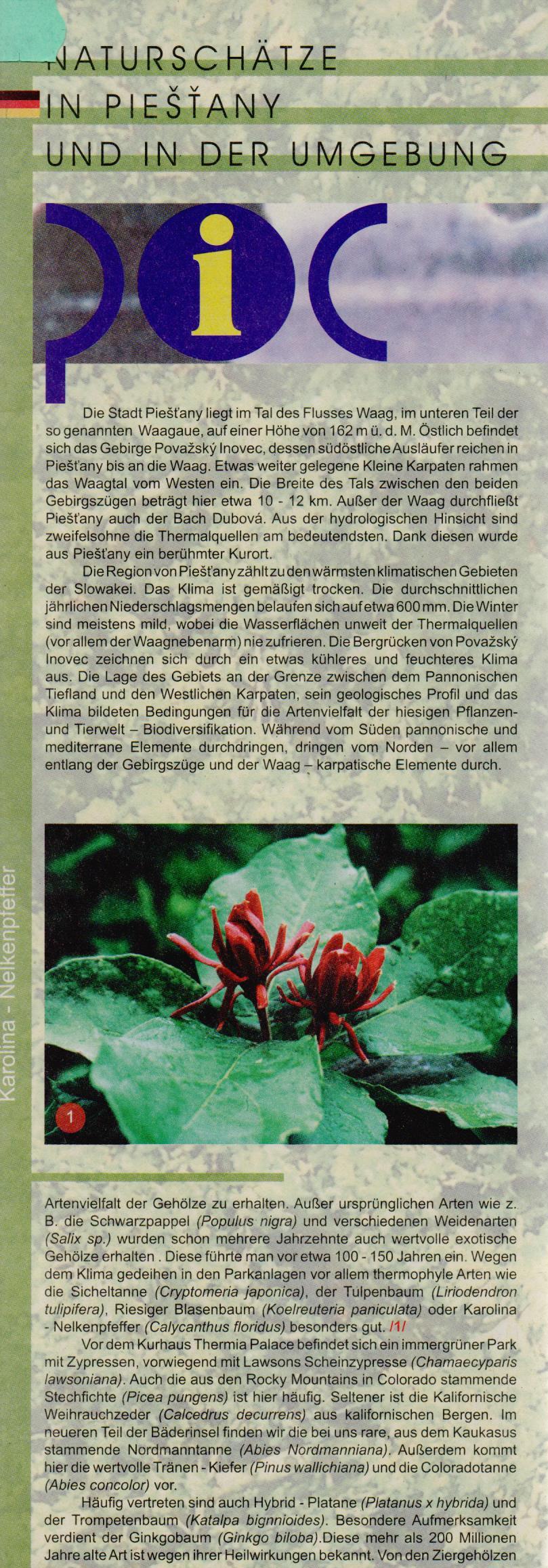 NATURSCHÄTZE
IN PIEŠŤANY
UND IN DER UMGEBUNG

i

Die Stadt Piešťany liegt im Tal des Flusses Waag, im unteren Teil der so genannten Waagaue, auf einer Höhe von 162 m ü. d. M. Östlich befindet sich das Gebirge Považský Inovec, dessen südöstliche Ausläufer reichen in Piešťany bis an die Waag. Etwas weiter gelegene Kleine Karpaten rahmen das Waagtal vom Westen ein. Die Breite des Tals zwischen den beiden Gebirgszügen beträgt hier etwa 10 - 12 km. Außer der Waag durchfließt Piešťany auch der Bach Dubová. Aus der hydrologischen Hinsicht sind zweifelsohne die Thermalquellen am bedeutendsten. Dank diesen wurde aus Piešťany ein berühmter Kurort.

Die Region von Piešťany zählt zu den wärmsten klimatischen Gebieten der Slowakei. Das Klima ist gemäßigt trocken. Die durchschnittlichen jährlichen Niederschlagsmengen belaufen sich auf etwa 600 mm. Die Winter sind meistens mild, wobei die Wasserflächen unweit der Thermalquellen (vor allem der Waagnebenarm) nie zufrieren. Die Bergrücken von Považský Inovec zeichnen sich durch ein etwas kühleres und feuchteres Klima aus. Die Lage des Gebiets an der Grenze zwischen dem Pannonischen Tiefland und den Westlichen Karpaten, sein geologisches Profil und das Klima bildeten Bedingungen für die Artenvielfalt der hiesigen Pflanzen- und Tierwelt – Biodiversifikation. Während vom Süden pannonische und mediterrane Elemente durchdringen, dringen vom Norden – vor allem entlang der Gebirgszüge und der Waag – karpatische Elemente durch.

Karolina - Nelkenpfeffer

1

Artenvielfalt der Gehölze zu erhalten. Außer ursprünglichen Arten wie z. B. die Schwarzpappel (Populus nigra) und verschiedenen Weidenarten (Salix sp.) wurden schon mehrere Jahrzehnte auch wertvolle exotische Gehölze erhalten . Diese führte man vor etwa 100 - 150 Jahren ein. Wegen dem Klima gedeihen in den Parkanlagen vor allem thermophyle Arten wie die Sicheltanne (Cryptomeria japonica), der Tulpenbaum (Liriodendron tulipifera), Riesiger Blasenbaum (Koelreuteria paniculata) oder Karolina - Nelkenpfeffer (Calycanthus floridus) besonders gut. /1/

Vor dem Kurhaus Thermia Palace befindet sich ein immergrüner Park mit Zypressen, vorwiegend mit Lawsons Scheinzypresse (Chamaecyparis lawsoniana). Auch die aus den Rocky Mountains in Colorado stammende Stechfichte (Picea pungens) ist hier häufig. Seltener ist die Kalifornische Weihrauchzeder (Calcedrus decurrens) aus kalifornischen Bergen. Im neueren Teil der Bäderinsel finden wir die bei uns rare, aus dem Kaukasus stammende Nordmanntanne (Abies Nordmanniana). Außerdem kommt hier die wertvolle Tränen - Kiefer (Pinus wallichiana) und die Coloradotanne (Abies concolor) vor.

Häufig vertreten sind auch Hybrid - Platane (Platanus x hybrida) und der Trompetenbaum (Katalpa bignnioides). Besondere Aufmerksamkeit verdient der Ginkgobaum (Ginkgo biloba).Diese mehr als 200 Millionen Jahre alte Art ist wegen ihrer Heilwirkungen bekannt. Von den Ziergehölzen